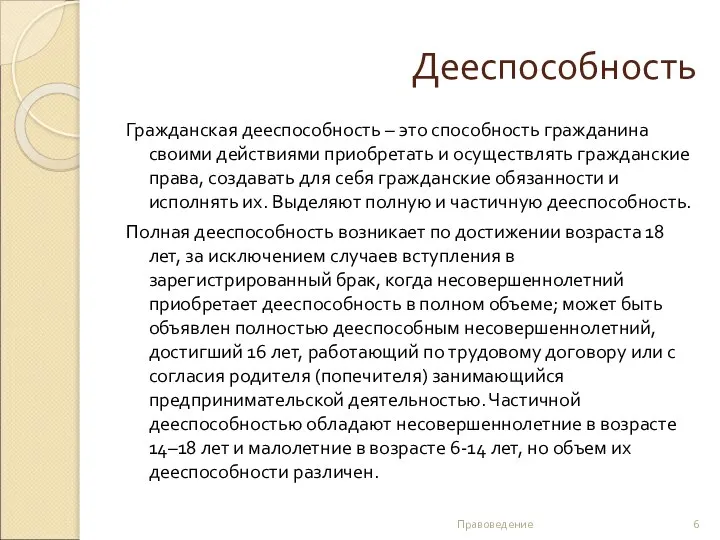 Дееспособность

Гражданская дееспособность – это способность гражданина своими действиями приобретать и осуществлять гражданские права, создавать для себя гражданские обязанности и исполнять их. Выделяют полную и частичную дееспособность.

Полная дееспособность возникает по достижении возраста 18 лет, за исключением случаев вступления в зарегистрированный брак, когда несовершеннолетний приобретает дееспособность в полном объеме; может быть объявлен полностью дееспособным несовершеннолетний, достигший 16 лет, работающий по трудовому договору или с согласия родителя (попечителя) занимающийся предпринимательской деятельностью. Частичной дееспособностью обладают несовершеннолетние в возрасте 14–18 лет и малолетние в возрасте 6-14 лет, но объем их дееспособности различен.

Правоведение

6